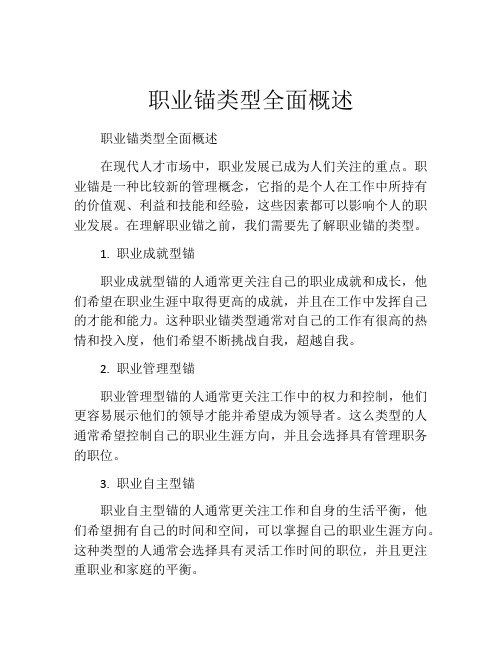 职业锚类型全面概述

职业锚类型全面概述

在现代人才市场中，职业发展已成为人们关注的重点。职业锚是一种比较新的管理概念，它指的是个人在工作中所持有的价值观、利益和技能和经验，这些因素都可以影响个人的职业发展。在理解职业锚之前，我们需要先了解职业锚的类型。

1. 职业成就型锚

职业成就型锚的人通常更关注自己的职业成就和成长，他们希望在职业生涯中取得更高的成就，并且在工作中发挥自己的才能和能力。这种职业锚类型通常对自己的工作有很高的热情和投入度，他们希望不断挑战自我，超越自我。

2. 职业管理型锚

职业管理型锚的人通常更关注工作中的权力和控制，他们更容易展示他们的领导才能并希望成为领导者。这么类型的人通常希望控制自己的职业生涯方向，并且会选择具有管理职务的职位。

3. 职业自主型锚

职业自主型锚的人通常更关注工作和自身的生活平衡，他们希望拥有自己的时间和空间，可以掌握自己的职业生涯方向。这种类型的人通常会选择具有灵活工作时间的职位，并且更注重职业和家庭的平衡。